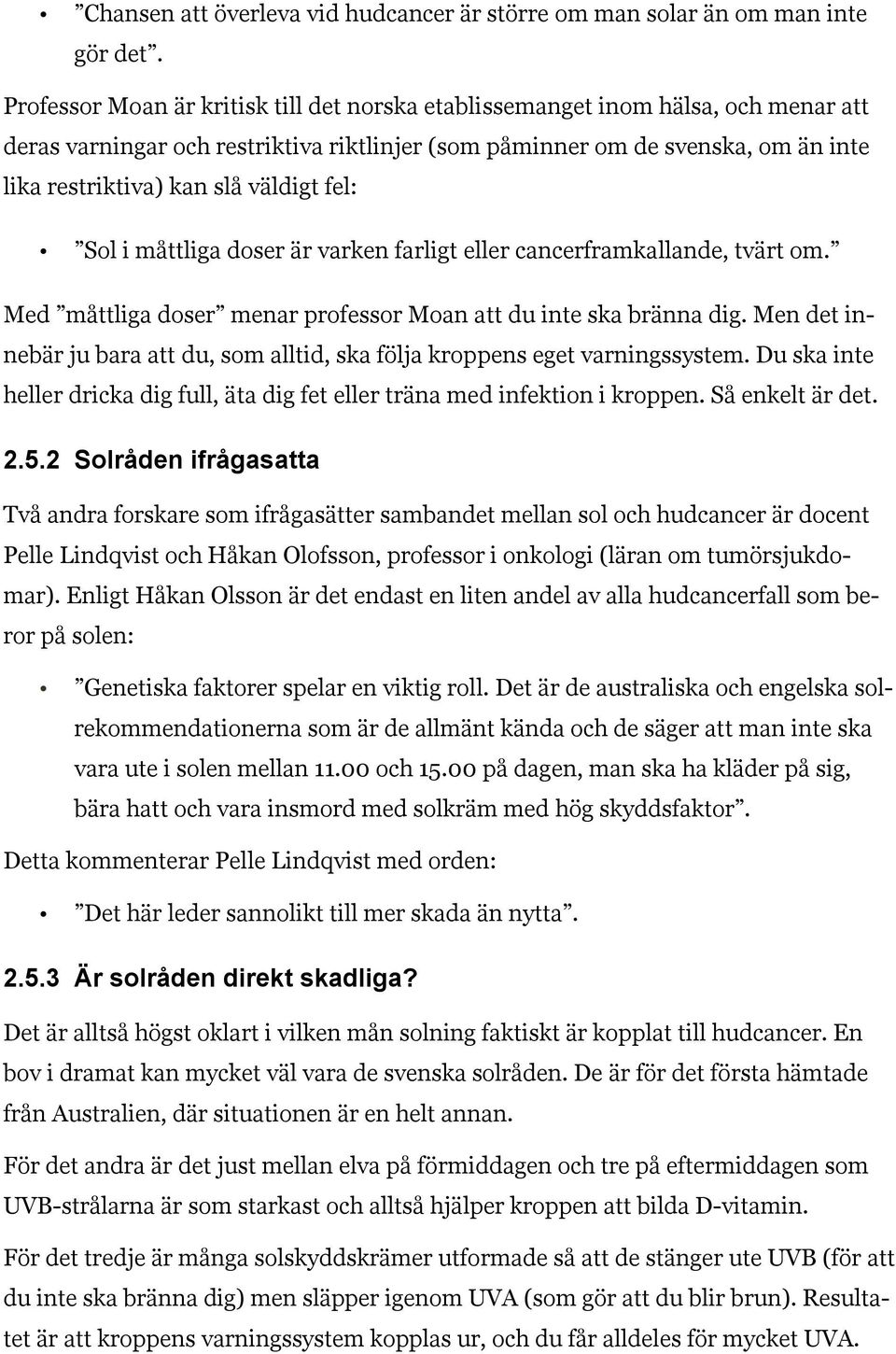 • ”Chansen att överleva vid hudcancer är större om man solar än om man inte gör det”.

Professor Moan är kritisk till det norska etablissemanget inom hälsa, och menar att deras varningar och restriktiva riktlinjer (som påminner om de svenska, om än inte lika restriktiva) kan slå väldigt fel:

• ”Sol i måttliga doser är varken farligt eller cancerframkallande, tvärt om.”

Med ”måttliga doser” menar professor Moan att du inte ska bränna dig. Men det innebär ju bara att du, som alltid, ska följa kroppens eget varningssystem. Du ska inte heller dricka dig full, äta dig fet eller träna med infektion i kroppen. Så enkelt är det.

2.5.2 Solråden ifrågasatta

Två andra forskare som ifrågasätter sambandet mellan sol och hudcancer är docent Pelle Lindqvist och Håkan Olofsson, professor i onkologi (läran om tumörsjukdomar). Enligt Håkan Olsson är det endast en liten andel av alla hudcancerfall som beror på solen:

• ”Genetiska faktorer spelar en viktig roll. Det är de australiska och engelska solrekommendationerna som är de allmänt kända och de säger att man inte ska vara ute i solen mellan 11.00 och 15.00 på dagen, man ska ha kläder på sig, bära hatt och vara insmord med solkräm med hög skyddsfaktor”.

Detta kommenterar Pelle Lindqvist med orden:

• ”Det här leder sannolikt till mer skada än nytta”.

2.5.3 Är solråden direkt skadliga?

Det är alltså högst oklart i vilken mån solning faktiskt är kopplat till hudcancer. En bov i dramat kan mycket väl vara de svenska solråden. De är för det första hämtade från Australien, där situationen är en helt annan.

För det andra är det just mellan elva på förmiddagen och tre på eftermiddagen som UVB-strålarna är som starkast och alltså hjälper kroppen att bilda D-vitamin.

För det tredje är många solskyddskrämer utformade så att de stänger ute UVB (för att du inte ska bränna dig) men släpper igenom UVA (som gör att du blir brun). Resultatet är att kroppens varningssystem kopplas ur, och du får alldeles för mycket UVA.